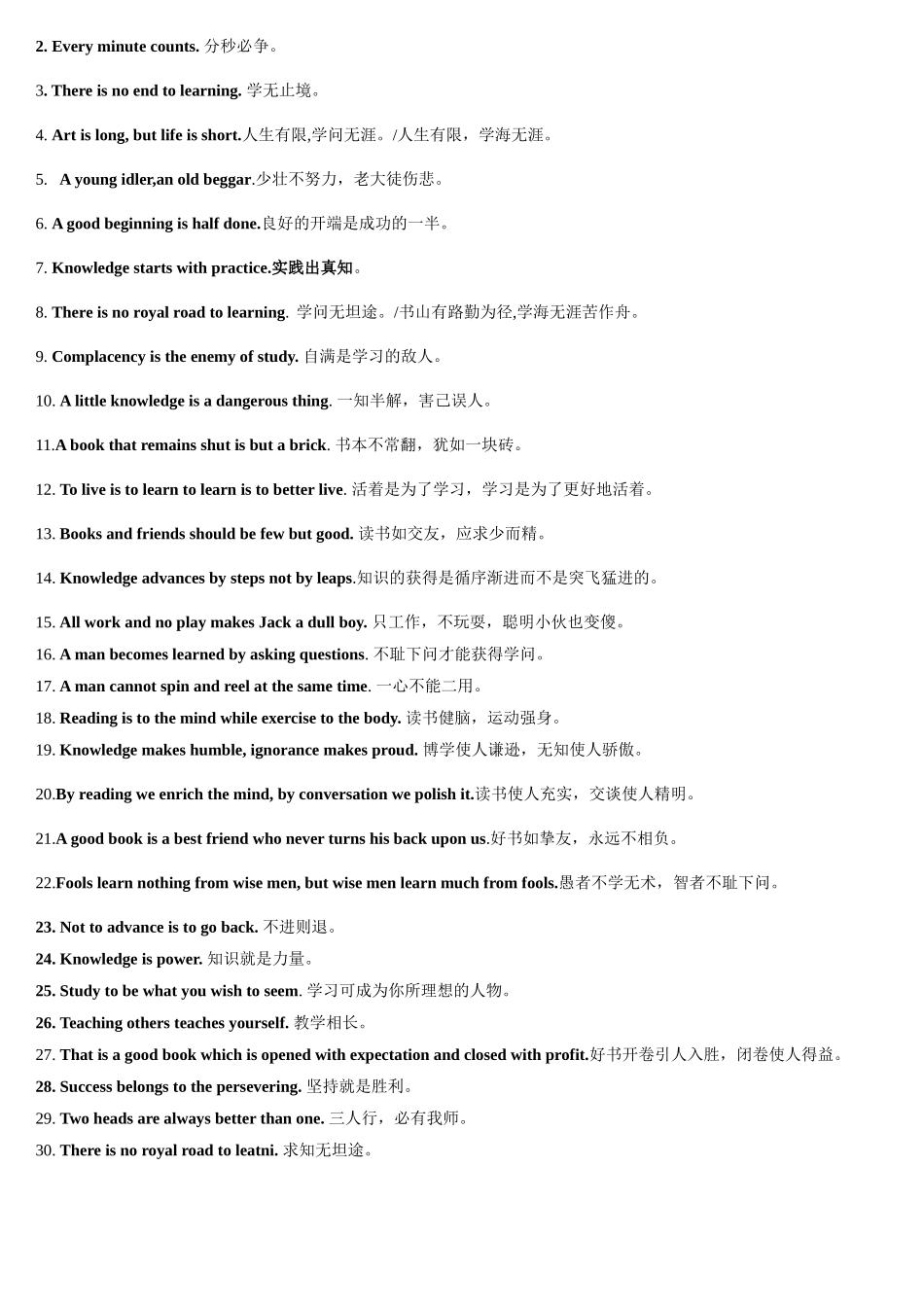 2. Every minute counts. 分秒必争。

3. There is no end to learning. 学无止境。

4. Art is long, but life is short.人生有限,学问无涯。/人生有限，学海无涯。

5. A young idler,an old beggar.少壮不努力，老大徒伤悲。

6. A good beginning is half done.良好的开端是成功的一半。

7. Knowledge starts with practice.实践出真知。

8. There is no royal road to learning. 学问无坦途。/书山有路勤为径,学海无涯苦作舟。

9. Complacency is the enemy of study. 自满是学习的敌人。

10. A little knowledge is a dangerous thing. 一知半解，害己误人。

11.A book that remains shut is but a brick. 书本不常翻，犹如一块砖。

12. To live is to learn to learn is to better live. 活着是为了学习，学习是为了更好地活着。

13. Books and friends should be few but good. 读书如交友，应求少而精。

14. Knowledge advances by steps not by leaps.知识的获得是循序渐进而不是突飞猛进的。

15. All work and no play makes Jack a dull boy. 只工作，不玩耍，聪明小伙也变傻。
16. A man becomes learned by asking questions. 不耻下问才能获得学问。
17. A man cannot spin and reel at the same time. 一心不能二用。
18. Reading is to the mind while exercise to the body. 读书健脑，运动强身。
19. Knowledge makes humble, ignorance makes proud. 博学使人谦逊，无知使人骄傲。

20.By reading we enrich the mind, by conversation we polish it.读书使人充实，交谈使人精明。

21.A good book is a best friend who never turns his back upon us.好书如挚友，永远不相负。

22.Fools learn nothing from wise men, but wise men learn much from fools.愚者不学无术，智者不耻下问。

23. Not to advance is to go back. 不进则退。
24. Knowledge is power. 知识就是力量。
25. Study to be what you wish to seem. 学习可成为你所理想的人物。
26. Teaching others teaches yourself. 教学相长。
27. That is a good book which is opened with expectation and closed with profit.好书开卷引人入胜，闭卷使人得益。
28. Success belongs to the persevering. 坚持就是胜利。
29. Two heads are always better than one. 三人行，必有我师。
30. There is no royal road to leatni. 求知无坦途。